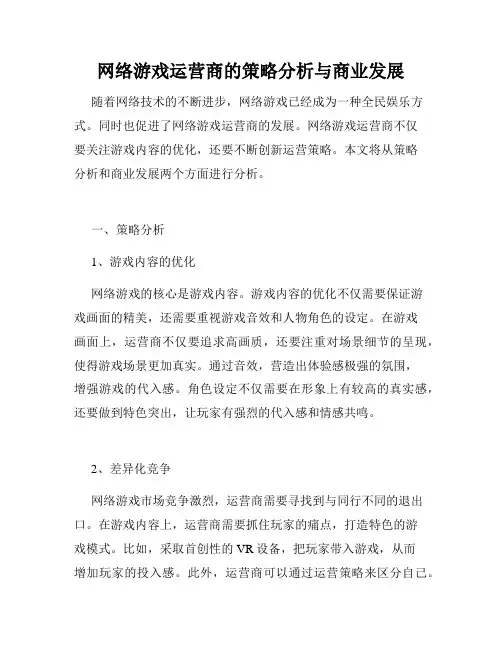 网络游戏运营商的策略分析与商业发展

随着网络技术的不断进步，网络游戏已经成为一种全民娱乐方式。同时也促进了网络游戏运营商的发展。网络游戏运营商不仅要关注游戏内容的优化，还要不断创新运营策略。本文将从策略分析和商业发展两个方面进行分析。

一、策略分析

1、游戏内容的优化

网络游戏的核心是游戏内容。游戏内容的优化不仅需要保证游戏画面的精美，还需要重视游戏音效和人物角色的设定。在游戏画面上，运营商不仅要追求高画质，还要注重对场景细节的呈现，使得游戏场景更加真实。通过音效，营造出体验感极强的氛围，增强游戏的代入感。角色设定不仅需要在形象上有较高的真实感，还要做到特色突出，让玩家有强烈的代入感和情感共鸣。

2、差异化竞争

网络游戏市场竞争激烈，运营商需要寻找到与同行不同的退出口。在游戏内容上，运营商需要抓住玩家的痛点，打造特色的游戏模式。比如，采取首创性的 VR 设备，把玩家带入游戏，从而增加玩家的投入感。此外，运营商可以通过运营策略来区分自己。